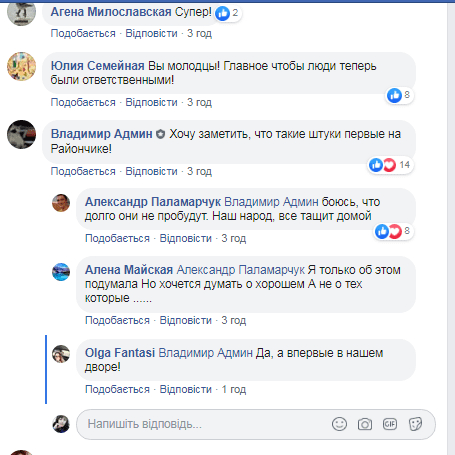 Агена Милославская Супер! 2
Подобається · Відповісти · 3 год

Юлия Семейная Вы молодцы! Главное чтобы люди теперь были ответственными!
8
Подобається · Відповісти · 3 год

Владимир Админ Хочу заметить, что такие штуки первые на Райончике!
14
Подобається · Відповісти · 3 год

Александр Паламарчук Владимир Админ боюсь, что долго они не пробудут. Наш народ, все тащит домой
8
Подобається · Відповісти · 3 год

Алена Майская Александр Паламарчук Я только об этом подумала Но хочется думать о хорошем А не о тех которые ......
Подобається · Відповісти · 3 год

Olga Fantasi Владимир Админ Да, а впервые в нашем дворе!
Подобається · Відповісти · 1 год

Напишіть відповідь...
GIF